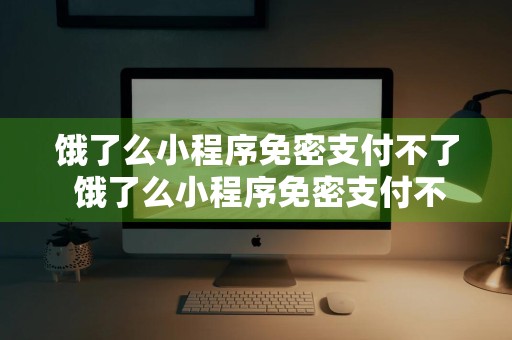 饿了么小程序免密支付不了
饿了么小程序免密支付不